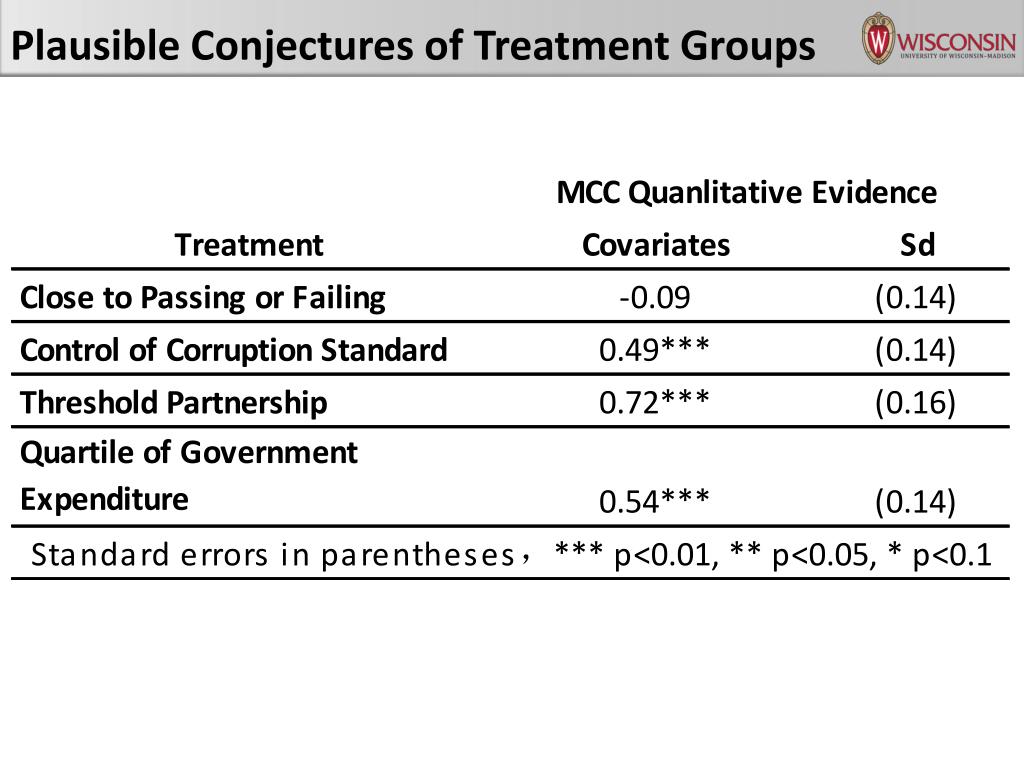 Plausible Conjectures of Treatment Groups

WISCONSIN
UNIVERSITY OF WISCONSIN–MADISON

| | MCC Quanlitative Evidence | |
|---|---|---|
| Treatment | Covariates | Sd |
| Close to Passing or Failing | -0.09 | (0.14) |
| Control of Corruption Standard | 0.49*** | (0.14) |
| Threshold Partnership | 0.72*** | (0.16) |
| Quartile of Government Expenditure | 0.54*** | (0.14) |

Standard errors in parentheses， *** p<0.01, ** p<0.05, * p<0.1